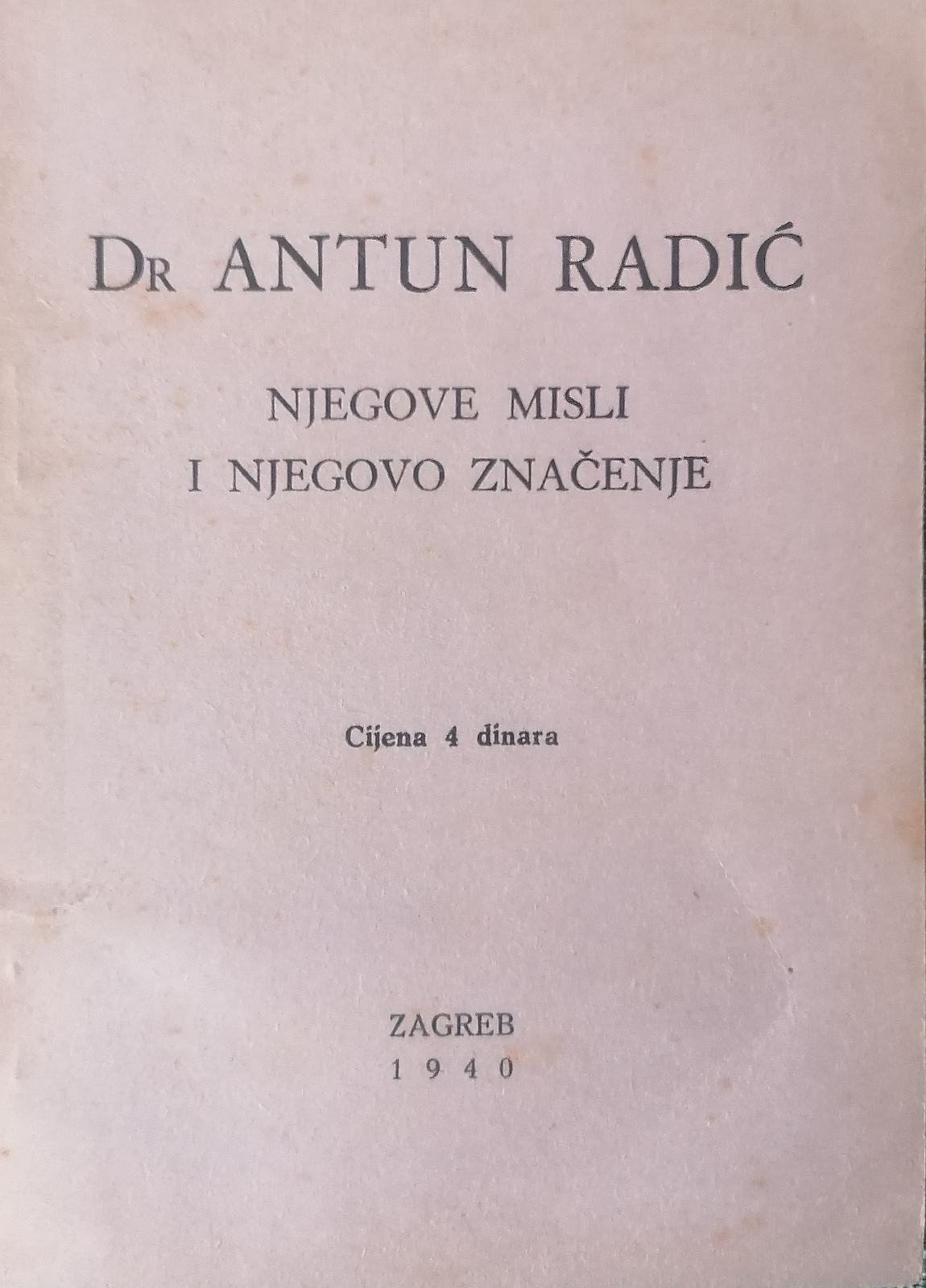 DR ANTUN RADIĆ

NJEGOVE MISLI
I NJEGOVO ZNAČENJE

Cijena 4 dinara

ZAGREB
1940